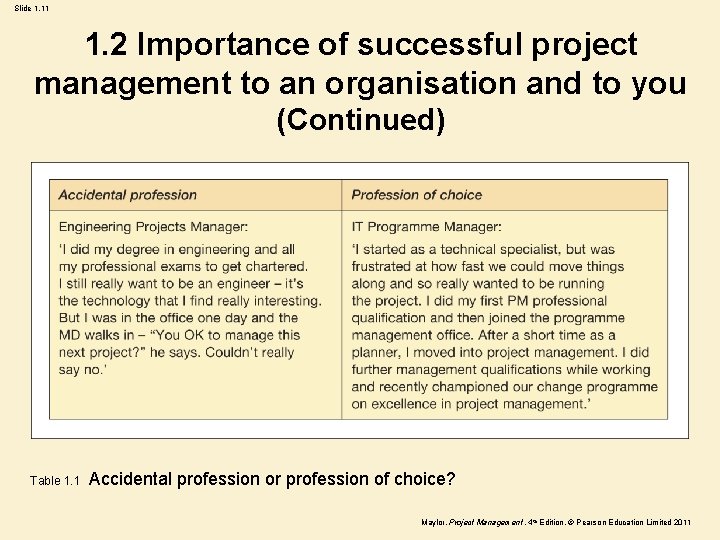 Slide 1.11

1.2 Importance of successful project management to an organisation and to you (Continued)

| Accidental profession | Profession of choice |
|---|---|
| Engineering Projects Manager: 'I did my degree in engineering and all my professional exams to get chartered. I still really want to be an engineer – it's the technology that I find really interesting. But I was in the office one day and the MD walks in – "You OK to manage this next project?" he says. Couldn't really say no.' | IT Programme Manager: 'I started as a technical specialist, but was frustrated at how fast we could move things along and so really wanted to be running the project. I did my first PM professional qualification and then joined the programme management office. After a short time as a planner, I moved into project management. I did further management qualifications while working and recently championed our change programme on excellence in project management.' |

Table 1.1 Accidental profession or profession of choice?

Maylor, Project Management, 4th Edition, © Pearson Education Limited 2011